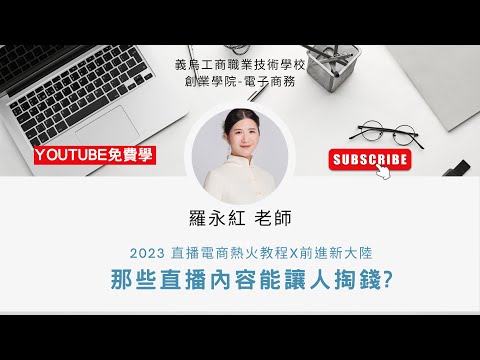 義烏工商職業技術學校
創業學院-電子商務

YOUTUBE免費學

SUBSCRIBE

羅永紅 老師

2023 直播電商熱火教程X前進新大陸

那些直播內容能讓人掏錢?